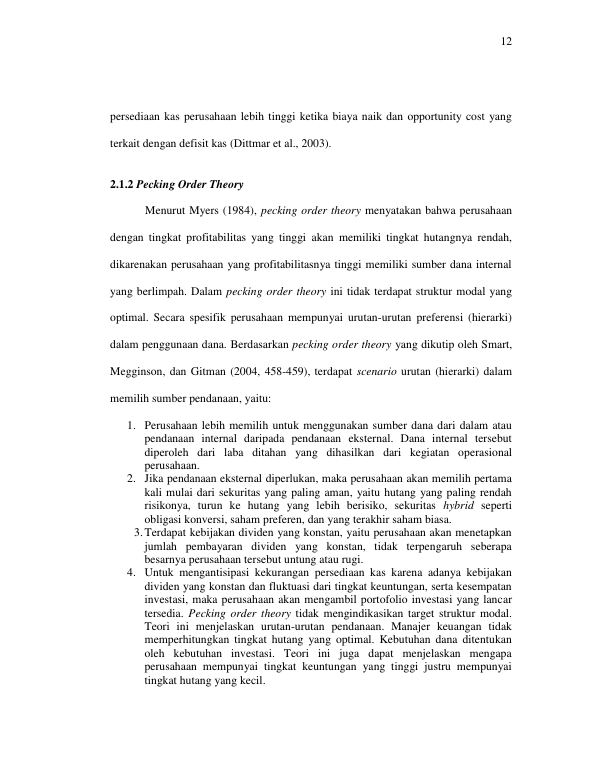 12

persediaan kas perusahaan lebih tinggi ketika biaya naik dan opportunity cost yang terkait dengan defisit kas (Dittmar et al., 2003).

2.1.2 Pecking Order Theory

Menurut Myers (1984), pecking order theory menyatakan bahwa perusahaan dengan tingkat profitabilitas yang tinggi akan memiliki tingkat hutangnya rendah, dikarenakan perusahaan yang profitabilitasnya tinggi memiliki sumber dana internal yang berlimpah. Dalam pecking order theory ini tidak terdapat struktur modal yang optimal. Secara spesifik perusahaan mempunyai urutan-urutan preferensi (hierarki) dalam penggunaan dana. Berdasarkan pecking order theory yang dikutip oleh Smart, Megginson, dan Gitman (2004, 458-459), terdapat scenario urutan (hierarki) dalam memilih sumber pendanaan, yaitu:

1. Perusahaan lebih memilih untuk menggunakan sumber dana dari dalam atau pendanaan internal daripada pendanaan eksternal. Dana internal tersebut diperoleh dari laba ditahan yang dihasilkan dari kegiatan operasional perusahaan.
2. Jika pendanaan eksternal diperlukan, maka perusahaan akan memilih pertama kali mulai dari sekuritas yang paling aman, yaitu hutang yang paling rendah risikonya, turun ke hutang yang lebih berisiko, sekuritas hybrid seperti obligasi konversi, saham preferen, dan yang terakhir saham biasa.
3. Terdapat kebijakan dividen yang konstan, yaitu perusahaan akan menetapkan jumlah pembayaran dividen yang konstan, tidak terpengaruh seberapa besarnya perusahaan tersebut untung atau rugi.
4. Untuk mengantisipasi kekurangan persediaan kas karena adanya kebijakan dividen yang konstan dan fluktuasi dari tingkat keuntungan, serta kesempatan investasi, maka perusahaan akan mengambil portofolio investasi yang lancar tersedia. Pecking order theory tidak mengindikasikan target struktur modal. Teori ini menjelaskan urutan-urutan pendanaan. Manajer keuangan tidak memperhitungkan tingkat hutang yang optimal. Kebutuhan dana ditentukan oleh kebutuhan investasi. Teori ini juga dapat menjelaskan mengapa perusahaan mempunyai tingkat keuntungan yang tinggi justru mempunyai tingkat hutang yang kecil.